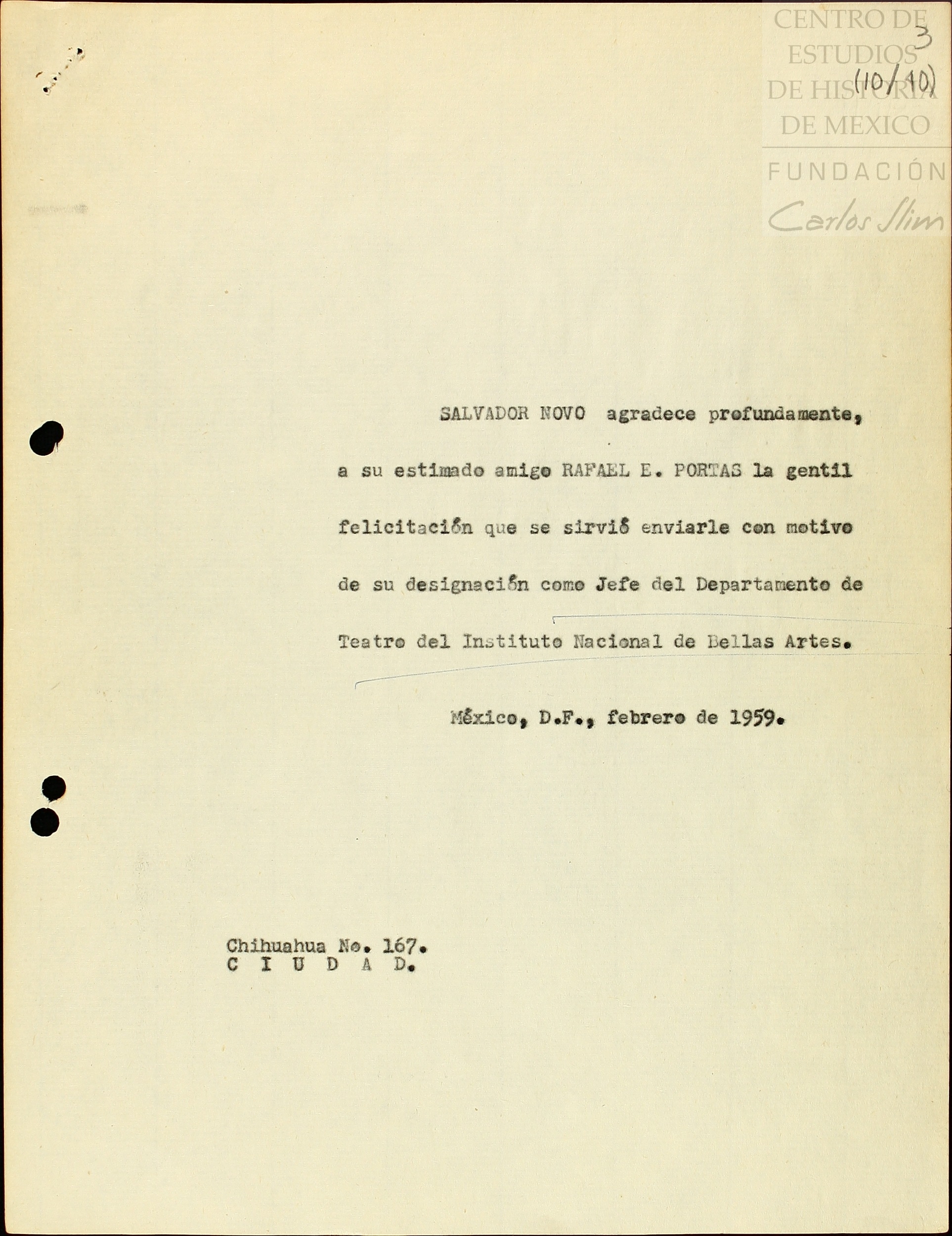 3
(10/10)

SALVADOR NOVO agradece profundamente, a su estimado amigo RAFAEL E. PORTAS la gentil felicitación que se sirvió enviarle con motivo de su designación como Jefe del Departamento de Teatro del Instituto Nacional de Bellas Artes.

México, D.F., febrero de 1959.

Chihuahua No. 167.
C I U D A D.

CENTRO DE ESTUDIOS DE HISTORIA DE MEXICO
FUNDACIÓN Carlos Slim